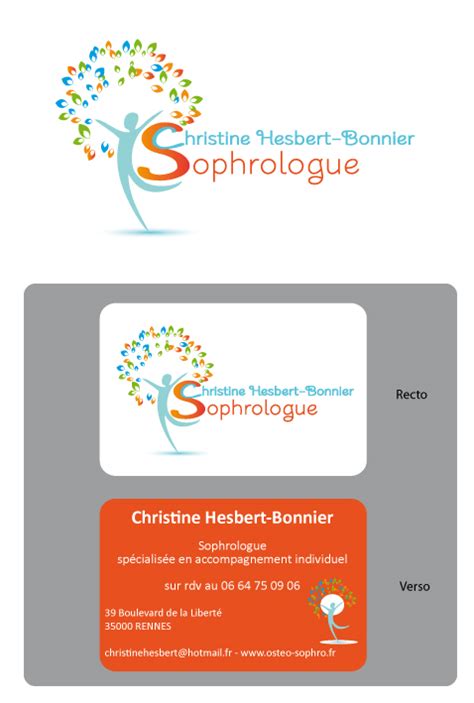 Christine Hesbert-Bonnier
Sophrologue

Christine Hesbert-Bonnier
Sophrologue

Recto

Christine Hesbert-Bonnier

Sophrologue
spécialisée en accompagnement individuel

sur rdv au 06 64 75 09 06

39 Boulevard de la Liberté
35000 RENNES

christinehesbert@hotmail.fr - www.osteo-sophro.fr

Verso